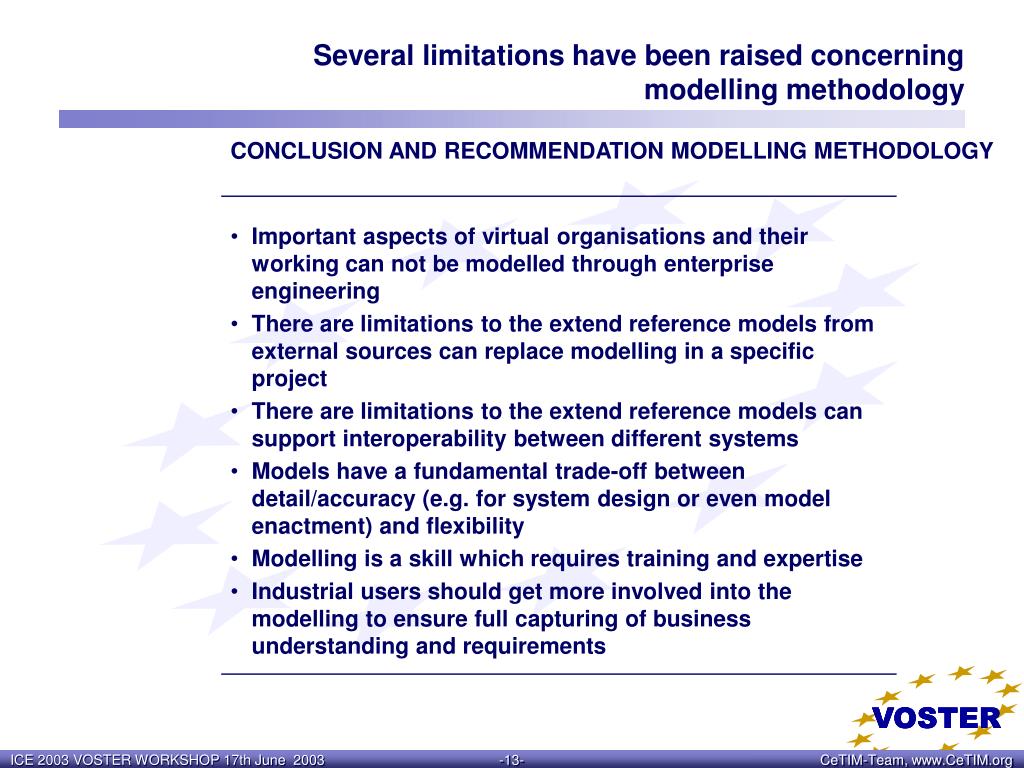 Several limitations have been raised concerning modelling methodology

CONCLUSION AND RECOMMENDATION MODELLING METHODOLOGY

• Important aspects of virtual organisations and their working can not be modelled through enterprise engineering
• There are limitations to the extend reference models from external sources can replace modelling in a specific project
• There are limitations to the extend reference models can support interoperability between different systems
• Models have a fundamental trade-off between detail/accuracy (e.g. for system design or even model enactment) and flexibility
• Modelling is a skill which requires training and expertise
• Industrial users should get more involved into the modelling to ensure full capturing of business understanding and requirements

VOSTER

ICE 2003 VOSTER WORKSHOP 17th June 2003 -13- CeTIM-Team, www.CeTIM.org